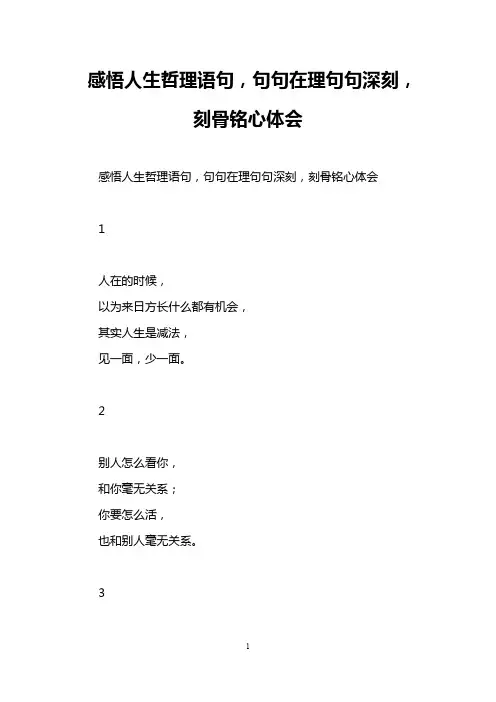 感悟人生哲理语句，句句在理句句深刻，刻骨铭心体会

感悟人生哲理语句，句句在理句句深刻，刻骨铭心体会

1

人在的时候，
以为来日方长什么都有机会，
其实人生是减法，
见一面，少一面。

2

别人怎么看你，
和你毫无关系；
你要怎么活，
也和别人毫无关系。

3

1